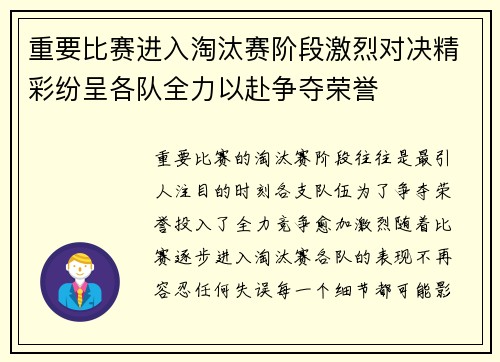 重要比赛进入淘汰赛阶段激烈对决精彩纷呈各队全力以赴争夺荣誉

重要比赛的淘汰赛阶段往往是最引人注目的时刻各支队伍为了争夺荣誉投入了全力竞争愈加激烈随着比赛逐步进入淘汰赛各队的表现不再容忍任何失误每一个细节都可能影